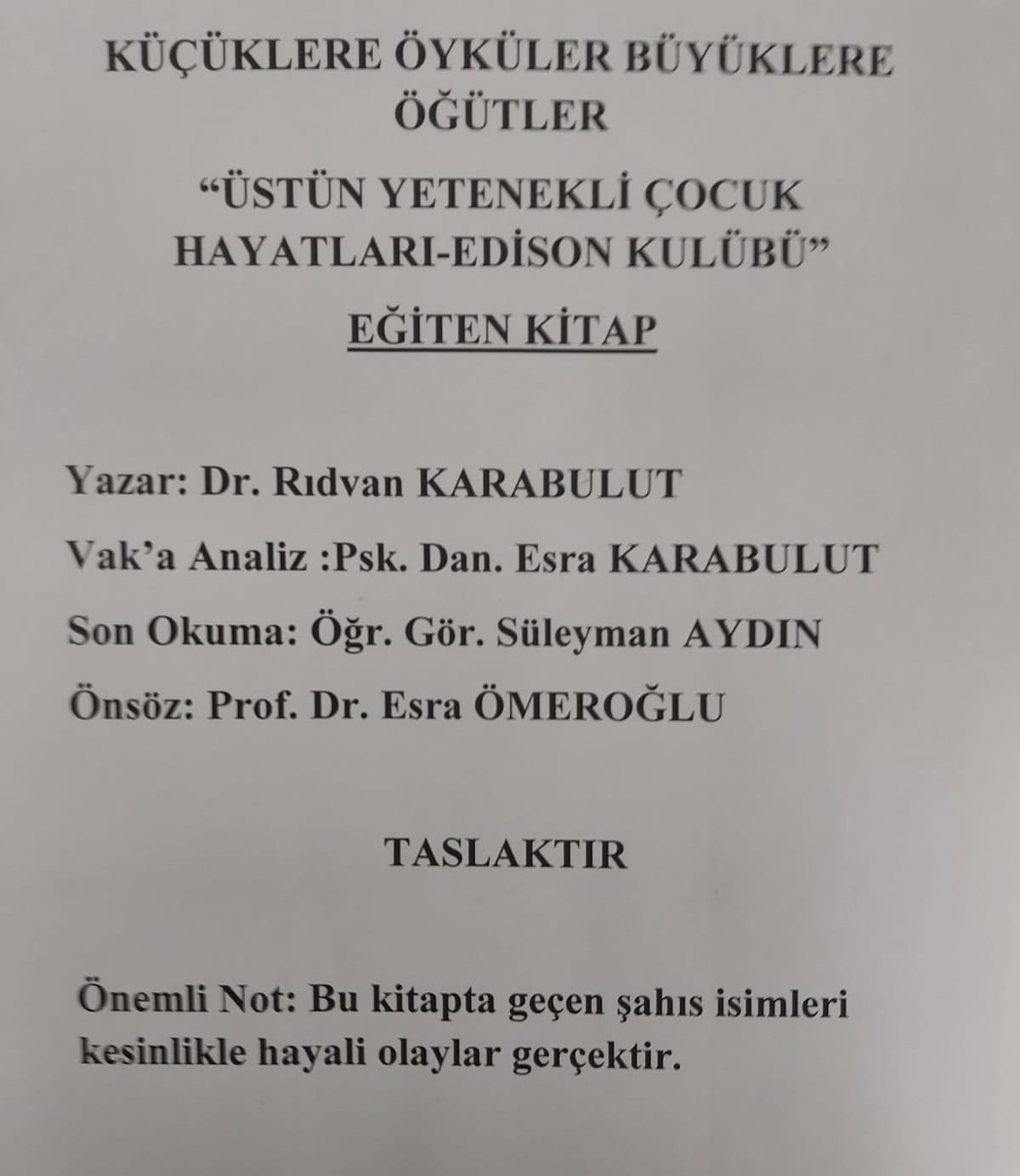 KÜÇÜKLERE ÖYKÜLER BÜYÜKLERE ÖĞÜTLER

"ÜSTÜN YETENEKLİ ÇOCUK HAYATLARI-EDİSON KULÜBÜ"

EĞİTEN KİTAP

Yazar: Dr. Rıdvan KARABULUT

Vak'a Analiz :Psk. Dan. Esra KARABULUT

Son Okuma: Öğr. Gör. Süleyman AYDIN

Önsöz: Prof. Dr. Esra ÖMEROĞLU

TASLAKTIR

Önemli Not: Bu kitapta geçen şahıs isimleri kesinlikle hayali olaylar gerçektir.